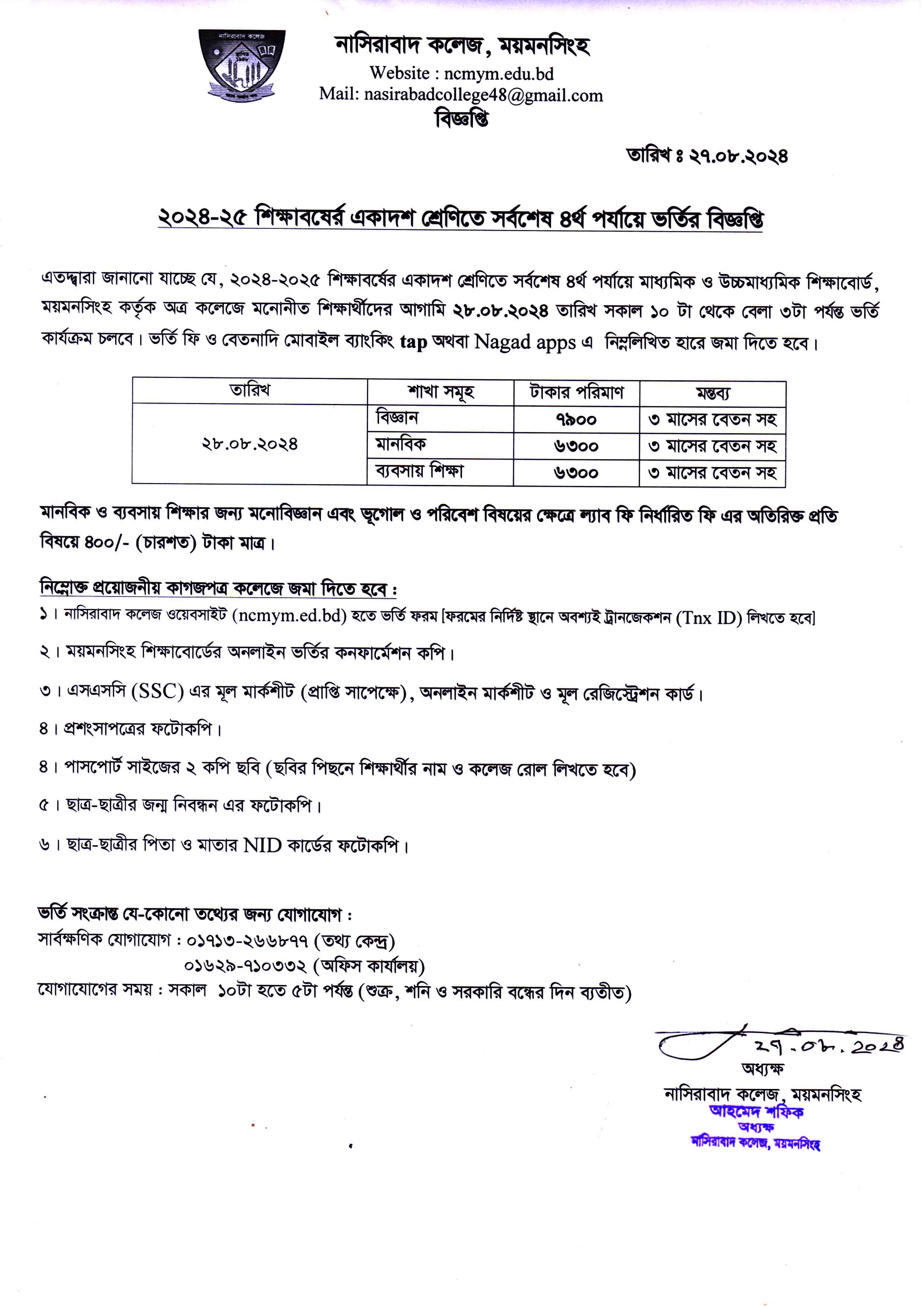 নাসিরাবাদ কলেজ

নাসিরাবাদ কলেজ, ময়মনসিংহ
Website : ncmym.edu.bd
Mail: nasirabadcollege48@gmail.com
বিজ্ঞপ্তি

তারিখ ঃ ২৭.০৮.২০২৪

২০২৪-২৫ শিক্ষাবর্ষের একাদশ শ্রেণিতে সর্বশেষ ৪র্থ পর্যায়ে ভর্তির বিজ্ঞপ্তি

এতদ্দ্বারা জানানো যাচ্ছে যে, ২০২৪-২০২৫ শিক্ষাবর্ষের একাদশ শ্রেণিতে সর্বশেষ ৪র্থ পর্যায়ে মাধ্যমিক ও উচ্চমাধ্যমিক শিক্ষাবোর্ড, ময়মনসিংহ কর্তৃক অত্র কলেজে মনোনীত শিক্ষার্থীদের আগামি ২৮.০৮.২০২৪ তারিখ সকাল ১০ টা থেকে বেলা ৩টা পর্যন্ত ভর্তি কার্যক্রম চলবে। ভর্তি ফি ও বেতনাদি মোবাইল ব্যাংকিং tap অথবা Nagad apps এ নিম্নলিখিত হারে জমা দিতে হবে।

| তারিখ | শাখা সমূহ | টাকার পরিমাণ | মন্তব্য |
|---|---|---|---|
| ২৮.০৮.২০২৪ | বিজ্ঞান | ৭৯০০ | ৩ মাসের বেতন সহ |
| | মানবিক | ৬৩০০ | ৩ মাসের বেতন সহ |
| | ব্যবসায় শিক্ষা | ৬৩০০ | ৩ মাসের বেতন সহ |

মানবিক ও ব্যবসায় শিক্ষার জন্য মনোবিজ্ঞান এবং ভূগোল ও পরিবেশ বিষয়ের ক্ষেত্রে ল্যাব ফি নির্ধারিত ফি এর অতিরিক্ত প্রতি বিষয়ে ৪০০/- (চারশত) টাকা মাত্র।

নিম্নোক্ত প্রয়োজনীয় কাগজপত্র কলেজে জমা দিতে হবে :
১। নাসিরাবাদ কলেজ ওয়েবসাইট (ncmym.ed.bd) হতে ভর্তি ফরম [ফরমের নির্দিষ্ট স্থানে অবশ্যই ট্রানজেকশন (Tnx ID) লিখতে হবে]

২। ময়মনসিংহ শিক্ষাবোর্ডের অনলাইন ভর্তির কনফার্মেশন কপি।

৩। এসএসসি (SSC) এর মূল মার্কশীট (প্রাপ্তি সাপেক্ষে), অনলাইন মার্কশীট ও মূল রেজিস্ট্রেশন কার্ড।

৪। প্রশংসাপত্রের ফটোকপি।

৪। পাসপোর্ট সাইজের ২ কপি ছবি (ছবির পিছনে শিক্ষার্থীর নাম ও কলেজ রোল লিখতে হবে)

৫। ছাত্র-ছাত্রীর জন্ম নিবন্ধন এর ফটোকপি।

৬। ছাত্র-ছাত্রীর পিতা ও মাতার NID কার্ডের ফটোকপি।

ভর্তি সংক্রান্ত যে-কোনো তথ্যের জন্য যোগাযোগ :
সার্বক্ষণিক যোগাযোগ : ০১৭১৩-২৬৬৮৭৭ (তথ্য কেন্দ্র)
০১৬২৯-৭১০৩৩২ (অফিস কার্যালয়)
যোগাযোগের সময় : সকাল ১০টা হতে ৫টা পর্যন্ত (শুক্র, শনি ও সরকারি বন্ধের দিন ব্যতীত)

২৭.০৮.২০২৪
অধ্যক্ষ
নাসিরাবাদ কলেজ, ময়মনসিংহ
আহমেদ শফিক
অধ্যক্ষ
নাসিরাবাদ কলেজ, ময়মনসিংহ